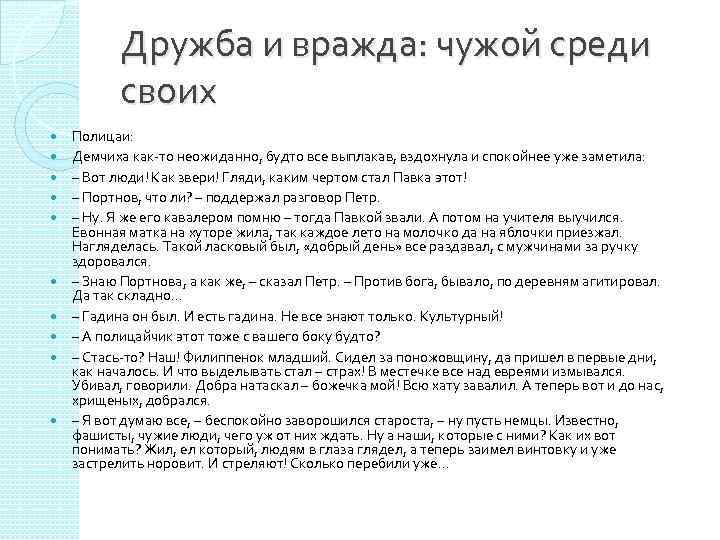 Дружба и вражда: чужой среди своих

Полицаи:

Демчиха как-то неожиданно, будто все выплакав, вздохнула и спокойнее уже заметила:

– Вот люди! Как звери! Гляди, каким чертом стал Павка этот!

– Портнов, что ли? – поддержал разговор Петр.

– Ну. Я же его кавалером помню – тогда Павкой звали. А потом на учителя выучился. Евонная матка на хуторе жила, так каждое лето на молочко да на яблочки приезжал. Нагляделась. Такой ласковый был, «добрый день» все раздавал, с мужчинами за ручку здоровался.

– Знаю Портнова, а как же, – сказал Петр. – Против бога, бывало, по деревням агитировал. Да так складно…

– Гадина он был. И есть гадина. Не все знают только. Культурный!

– А полицайчик этот тоже с вашего боку будто?

– Стась-то? Наш! Филиппенок младший. Сидел за поножовщину, да пришел в первые дни, как началось. И что выделывать стал – страх! В местечке все над евреями измывался. Убивал, говорили. Добра натаскал – божечка мой! Всю хату завалил. А теперь вот и до нас, хрищеных, добрался.

– Я вот думаю все, – беспокойно заворошился староста, – ну пусть немцы. Известно, фашисты, чужие люди, чего уж от них ждать. Ну а наши, которые с ними? Как их вот понимать? Жил, ел который, людям в глаза глядел, а теперь заимел винтовку и уже застрелить норовит. И стреляют! Сколько перебили уже…